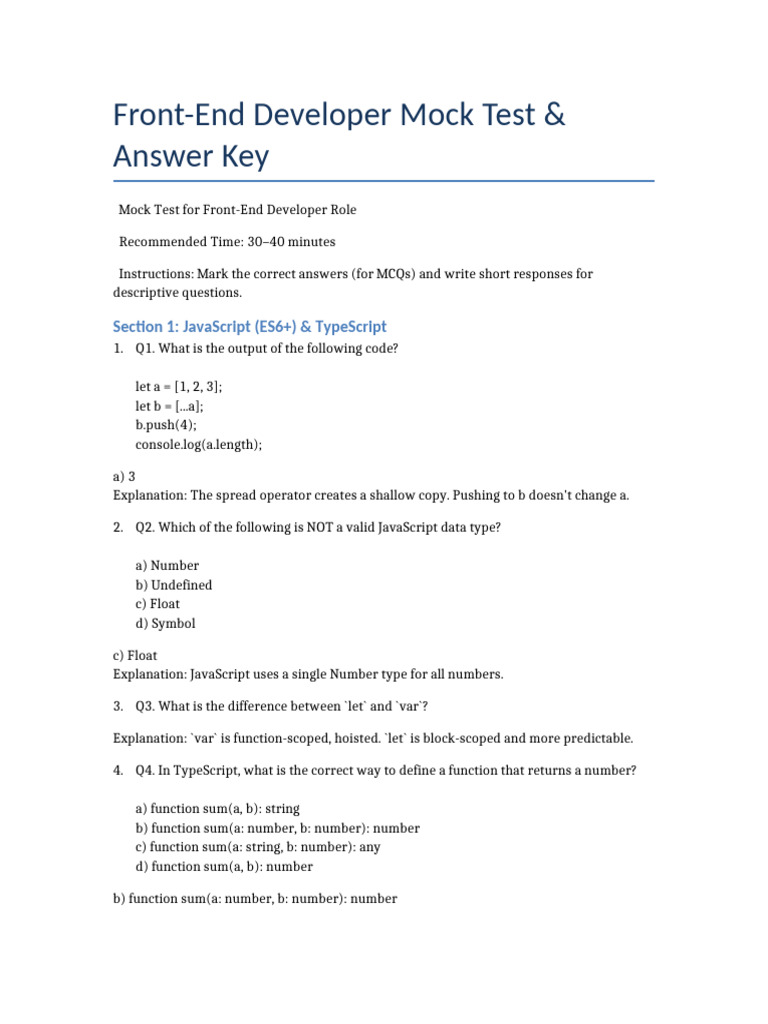 Front-End Developer Mock Test & Answer Key

Mock Test for Front-End Developer Role

Recommended Time: 30–40 minutes

Instructions: Mark the correct answers (for MCQs) and write short responses for descriptive questions.

Section 1: JavaScript (ES6+) & TypeScript

1. Q1. What is the output of the following code?

let a = [1, 2, 3];
let b = [...a];
b.push(4);
console.log(a.length);

a) 3
Explanation: The spread operator creates a shallow copy. Pushing to b doesn't change a.

2. Q2. Which of the following is NOT a valid JavaScript data type?

a) Number
b) Undefined
c) Float
d) Symbol

c) Float
Explanation: JavaScript uses a single Number type for all numbers.

3. Q3. What is the difference between `let` and `var`?

Explanation: `var` is function-scoped, hoisted. `let` is block-scoped and more predictable.

4. Q4. In TypeScript, what is the correct way to define a function that returns a number?

a) function sum(a, b): string
b) function sum(a: number, b: number): number
c) function sum(a: string, b: number): any
d) function sum(a, b): number

b) function sum(a: number, b: number): number